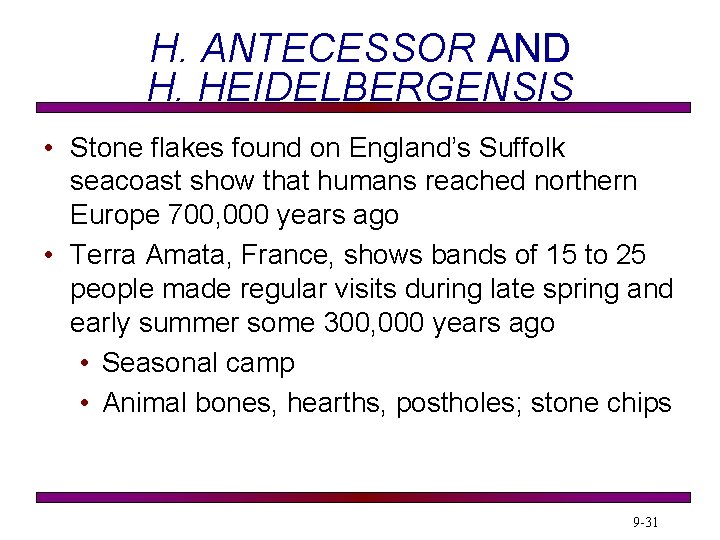 H. ANTECESSOR AND
H. HEIDELBERGENSIS

• Stone flakes found on England's Suffolk seacoast show that humans reached northern Europe 700,000 years ago

• Terra Amata, France, shows bands of 15 to 25 people made regular visits during late spring and early summer some 300,000 years ago
  • Seasonal camp
  • Animal bones, hearths, postholes; stone chips

9-31